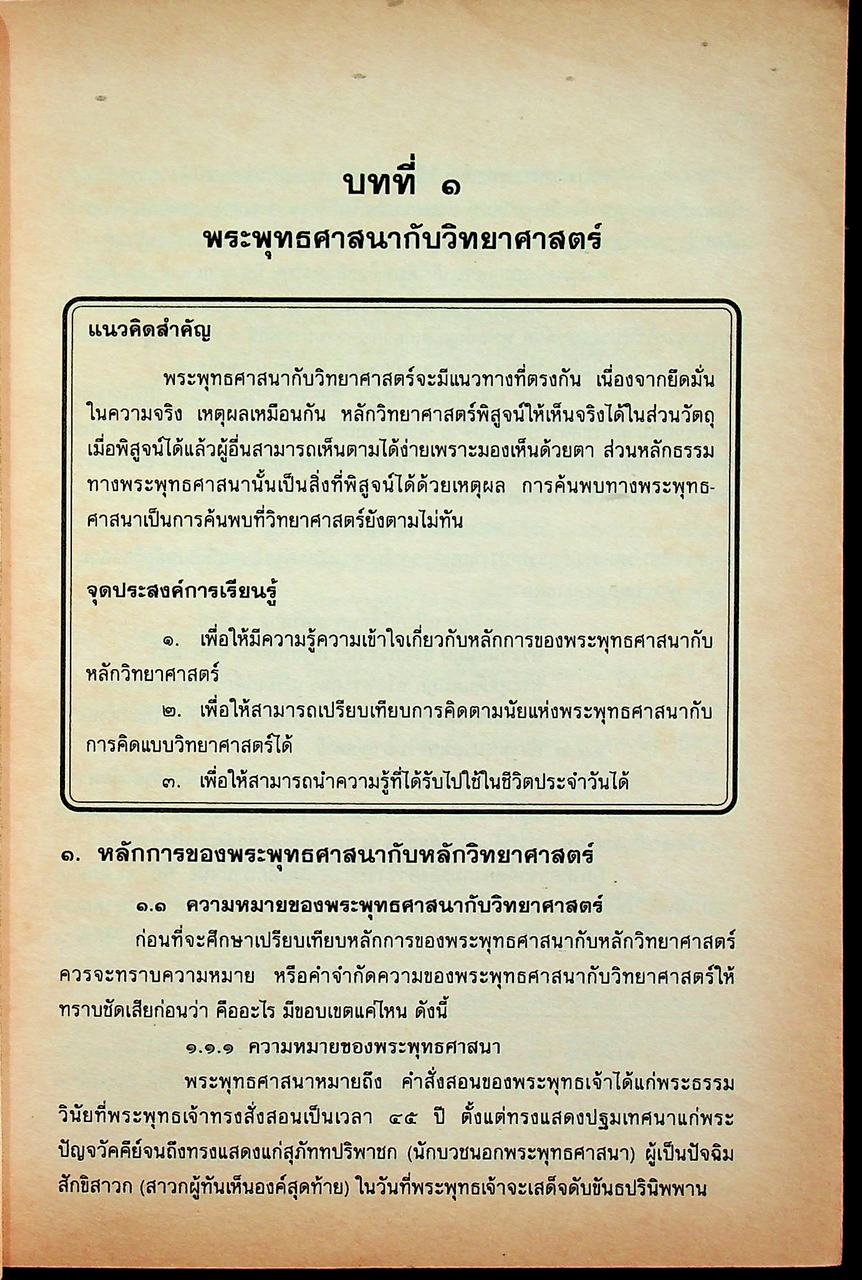 บทที่ ๑
พระพุทธศาสนากับวิทยาศาสตร์

แนวคิดสำคัญ

พระพุทธศาสนากับวิทยาศาสตร์จะมีแนวทางที่ตรงกัน เนื่องจากยึดมั่นในความจริง เหตุผลเหมือนกัน หลักวิทยาศาสตร์พิสูจน์ให้เห็นจริงได้ในส่วนวัตถุ เมื่อพิสูจน์ได้แล้วผู้อื่นสามารถเห็นตามได้ง่ายเพราะมองเห็นด้วยตา ส่วนหลักธรรมทางพระพุทธศาสนานั้นเป็นสิ่งที่พิสูจน์ได้ด้วยเหตุผล การค้นพบทางพระพุทธศาสนาเป็นการค้นพบที่วิทยาศาสตร์ยังตามไม่ทัน

จุดประสงค์การเรียนรู้

๑. เพื่อให้มีความรู้ความเข้าใจเกี่ยวกับหลักการของพระพุทธศาสนากับหลักวิทยาศาสตร์
๒. เพื่อให้สามารถเปรียบเทียบการคิดตามนัยแห่งพระพุทธศาสนากับการคิดแบบวิทยาศาสตร์ได้
๓. เพื่อให้สามารถนำความรู้ที่ได้รับไปใช้ในชีวิตประจำวันได้

๑. หลักการของพระพุทธศาสนากับหลักวิทยาศาสตร์

๑.๑ ความหมายของพระพุทธศาสนากับวิทยาศาสตร์

ก่อนที่จะศึกษาเปรียบเทียบหลักการของพระพุทธศาสนากับหลักวิทยาศาสตร์ ควรจะทราบความหมาย หรือคำจำกัดความของพระพุทธศาสนากับวิทยาศาสตร์ให้ทราบชัดเสียก่อนว่า คืออะไร มีขอบเขตแค่ไหน ดังนี้

๑.๑.๑ ความหมายของพระพุทธศาสนา

พระพุทธศาสนาหมายถึง คำสั่งสอนของพระพุทธเจ้าได้แก่พระธรรมวินัยที่พระพุทธเจ้าทรงสั่งสอนเป็นเวลา ๔๕ ปี ตั้งแต่ทรงแสดงปฐมเทศนาแก่พระปัญจวัคคีย์จนถึงทรงแสดงแก่สุภัททปริพาชก (นักบวชนอกพระพุทธศาสนา) ผู้เป็นปัจฉิมสักขิสาวก (สาวกผู้ทันเห็นองค์สุดท้าย) ในวันที่พระพุทธเจ้าจะเสด็จดับขันธปรินิพพาน